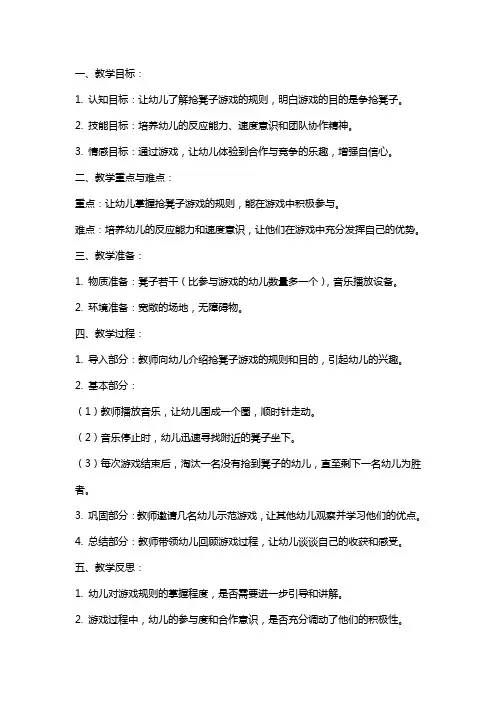 一、教学目标：

1. 认知目标：让幼儿了解抢凳子游戏的规则，明白游戏的目的是争抢凳子。

2. 技能目标：培养幼儿的反应能力、速度意识和团队协作精神。

3. 情感目标：通过游戏，让幼儿体验到合作与竞争的乐趣，增强自信心。

二、教学重点与难点：

重点：让幼儿掌握抢凳子游戏的规则，能在游戏中积极参与。

难点：培养幼儿的反应能力和速度意识，让他们在游戏中充分发挥自己的优势。

三、教学准备：

1. 物质准备：凳子若干（比参与游戏的幼儿数量多一个），音乐播放设备。

2. 环境准备：宽敞的场地，无障碍物。

四、教学过程：

1. 导入部分：教师向幼儿介绍抢凳子游戏的规则和目的，引起幼儿的兴趣。

2. 基本部分：

（1）教师播放音乐，让幼儿围成一个圈，顺时针走动。

（2）音乐停止时，幼儿迅速寻找附近的凳子坐下。

（3）每次游戏结束后，淘汰一名没有抢到凳子的幼儿，直至剩下一名幼儿为胜者。

3. 巩固部分：教师邀请几名幼儿示范游戏，让其他幼儿观察并学习他们的优点。

4. 总结部分：教师带领幼儿回顾游戏过程，让幼儿谈谈自己的收获和感受。

五、教学反思：

1. 幼儿对游戏规则的掌握程度，是否需要进一步引导和讲解。

2. 游戏过程中，幼儿的参与度和合作意识，是否充分调动了他们的积极性。